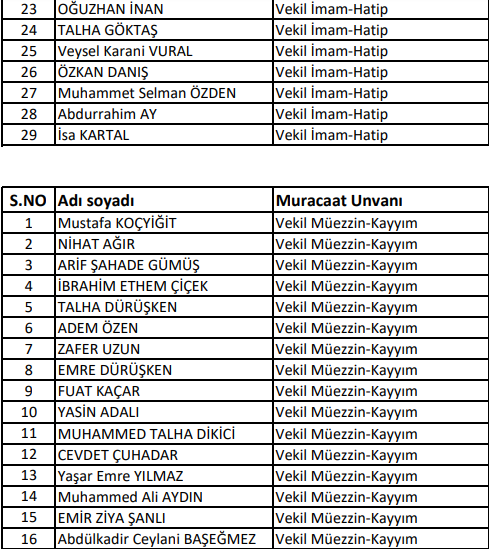 | 23 | OĞUZHAN İNAN | Vekil İmam-Hatip |
|---|---|---|
| 24 | TALHA GÖKTAŞ | Vekil İmam-Hatip |
| 25 | Veysel Karani VURAL | Vekil İmam-Hatip |
| 26 | ÖZKAN DANIŞ | Vekil İmam-Hatip |
| 27 | Muhammet Selman ÖZDEN | Vekil İmam-Hatip |
| 28 | Abdurrahim AY | Vekil İmam-Hatip |
| 29 | İsa KARTAL | Vekil İmam-Hatip |

| S.NO | Adı soyadı | Muracaat Unvanı |
|---|---|---|
| 1 | Mustafa KOÇYİĞİT | Vekil Müezzin-Kayyım |
| 2 | NİHAT AĞIR | Vekil Müezzin-Kayyım |
| 3 | ARİF ŞAHADE GÜMÜŞ | Vekil Müezzin-Kayyım |
| 4 | İBRAHİM ETHEM ÇİÇEK | Vekil Müezzin-Kayyım |
| 5 | TALHA DÜRÜŞKEN | Vekil Müezzin-Kayyım |
| 6 | ADEM ÖZEN | Vekil Müezzin-Kayyım |
| 7 | ZAFER UZUN | Vekil Müezzin-Kayyım |
| 8 | EMRE DÜRÜŞKEN | Vekil Müezzin-Kayyım |
| 9 | FUAT KAÇAR | Vekil Müezzin-Kayyım |
| 10 | YASİN ADALI | Vekil Müezzin-Kayyım |
| 11 | MUHAMMED TALHA DİKİCİ | Vekil Müezzin-Kayyım |
| 12 | CEVDET ÇUHADAR | Vekil Müezzin-Kayyım |
| 13 | Yaşar Emre YILMAZ | Vekil Müezzin-Kayyım |
| 14 | Muhammed Ali AYDIN | Vekil Müezzin-Kayyım |
| 15 | EMİR ZİYA ŞANLI | Vekil Müezzin-Kayyım |
| 16 | Abdülkadir Ceylani BAŞEĞMEZ | Vekil Müezzin-Kayyım |